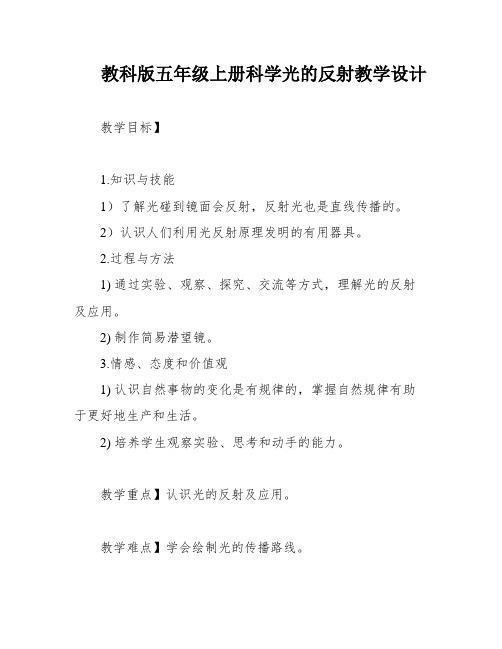 教科版五年级上册科学光的反射教学设计

教学目标】

1.知识与技能

1）了解光碰到镜面会反射，反射光也是直线传播的。

2）认识人们利用光反射原理发明的有用器具。

2.过程与方法

1) 通过实验、观察、探究、交流等方式，理解光的反射及应用。

2) 制作简易潜望镜。

3.情感、态度和价值观

1) 认识自然事物的变化是有规律的，掌握自然规律有助于更好地生产和生活。

2) 培养学生观察实验、思考和动手的能力。

教学重点】认识光的反射及应用。

教学难点】学会绘制光的传播路线。